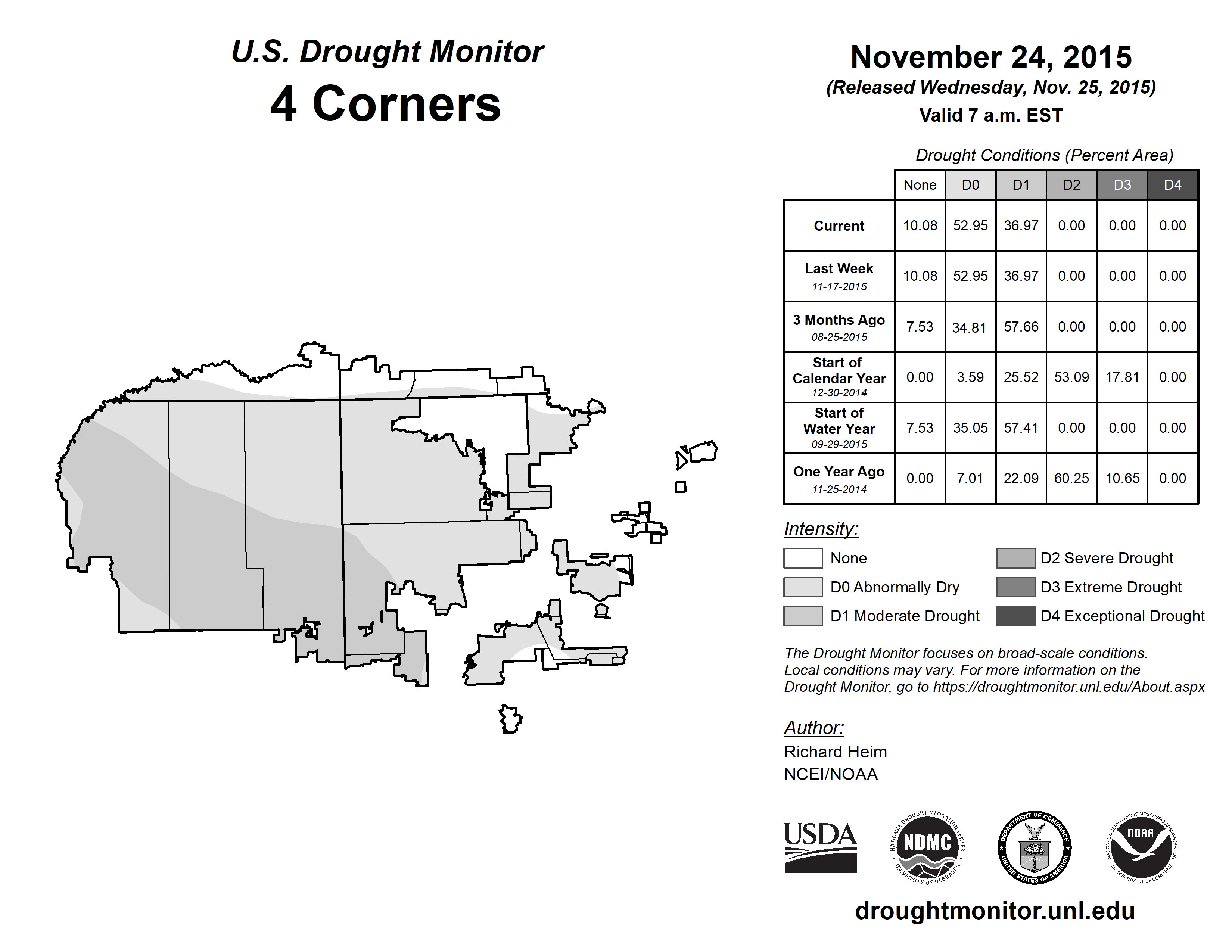 U.S. Drought Monitor
4 Corners

November 24, 2015
(Released Wednesday, Nov. 25, 2015)
Valid 7 a.m. EST

Drought Conditions (Percent Area)

| | None | D0 | D1 | D2 | D3 | D4 |
|---|---|---|---|---|---|---|
| Current | 10.08 | 52.95 | 36.97 | 0.00 | 0.00 | 0.00 |
| Last Week 11-17-2015 | 10.08 | 52.95 | 36.97 | 0.00 | 0.00 | 0.00 |
| 3 Months Ago 08-25-2015 | 7.53 | 34.81 | 57.66 | 0.00 | 0.00 | 0.00 |
| Start of Calendar Year 12-30-2014 | 0.00 | 3.59 | 25.52 | 53.09 | 17.81 | 0.00 |
| Start of Water Year 09-29-2015 | 7.53 | 35.05 | 57.41 | 0.00 | 0.00 | 0.00 |
| One Year Ago 11-25-2014 | 0.00 | 7.01 | 22.09 | 60.25 | 10.65 | 0.00 |

Intensity:
None
D0 Abnormally Dry
D1 Moderate Drought
D2 Severe Drought
D3 Extreme Drought
D4 Exceptional Drought

The Drought Monitor focuses on broad-scale conditions. Local conditions may vary. For more information on the Drought Monitor, go to https://droughtmonitor.unl.edu/About.aspx

Author:
Richard Heim
NCEI/NOAA

USDA
NATIONAL DROUGHT MITIGATION CENTER NDMC UNIVERSITY OF NEBRASKA
DEPARTMENT OF COMMERCE UNITED STATES OF AMERICA
NATIONAL OCEANIC AND ATMOSPHERIC ADMINISTRATION NOAA U.S. DEPARTMENT OF COMMERCE

droughtmonitor.unl.edu